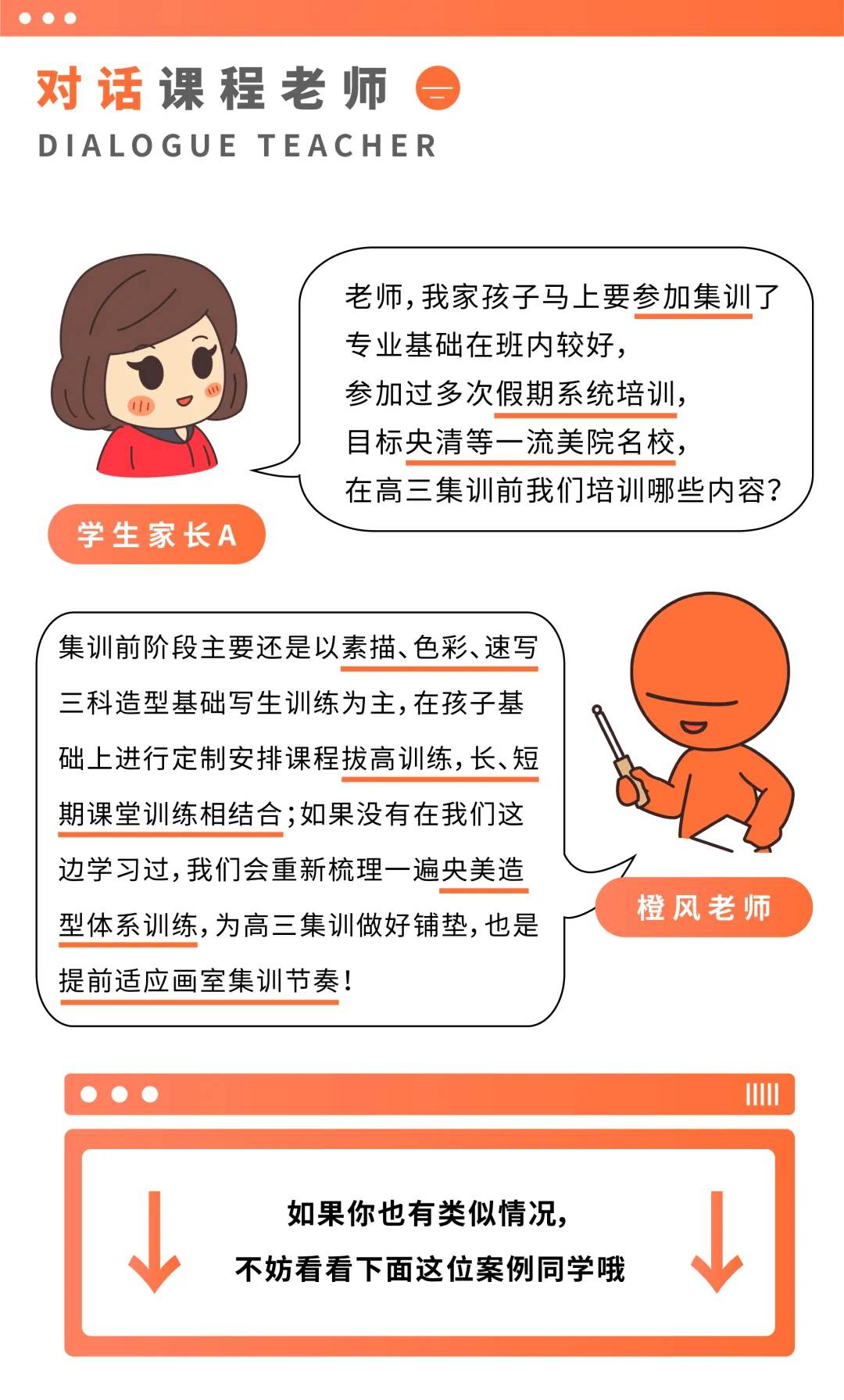 对话课程老师

DIALOGUE TEACHER

老师，我家孩子马上要参加集训了
专业基础在班内较好，
参加过多次假期系统培训，
目标央清等一流美院名校，
在高三集训前我们培训哪些内容？

学生家长A

集训前阶段主要还是以素描、色彩、速写三科造型基础写生训练为主，在孩子基础上进行定制安排课程拔高训练，长、短期课堂训练相结合；如果没有在我们这边学习过，我们会重新梳理一遍央美造型体系训练，为高三集训做好铺垫，也是提前适应画室集训节奏！

橙风老师

如果你也有类似情况，
不妨看看下面这位案例同学哦